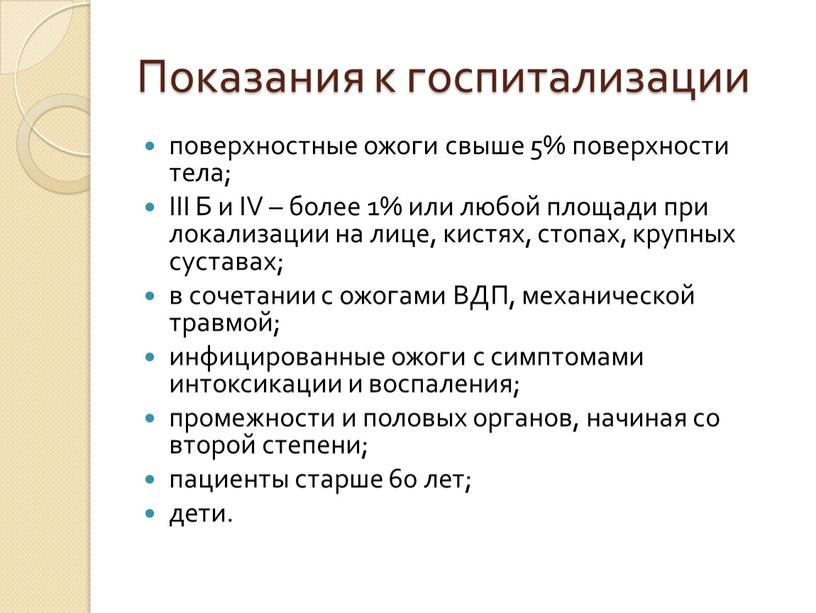 Показания к госпитализации

- поверхностные ожоги свыше 5% поверхности тела;
- III Б и IV – более 1% или любой площади при локализации на лице, кистях, стопах, крупных суставах;
- в сочетании с ожогами ВДП, механической травмой;
- инфицированные ожоги с симптомами интоксикации и воспаления;
- промежности и половых органов, начиная со второй степени;
- пациенты старше 60 лет;
- дети.